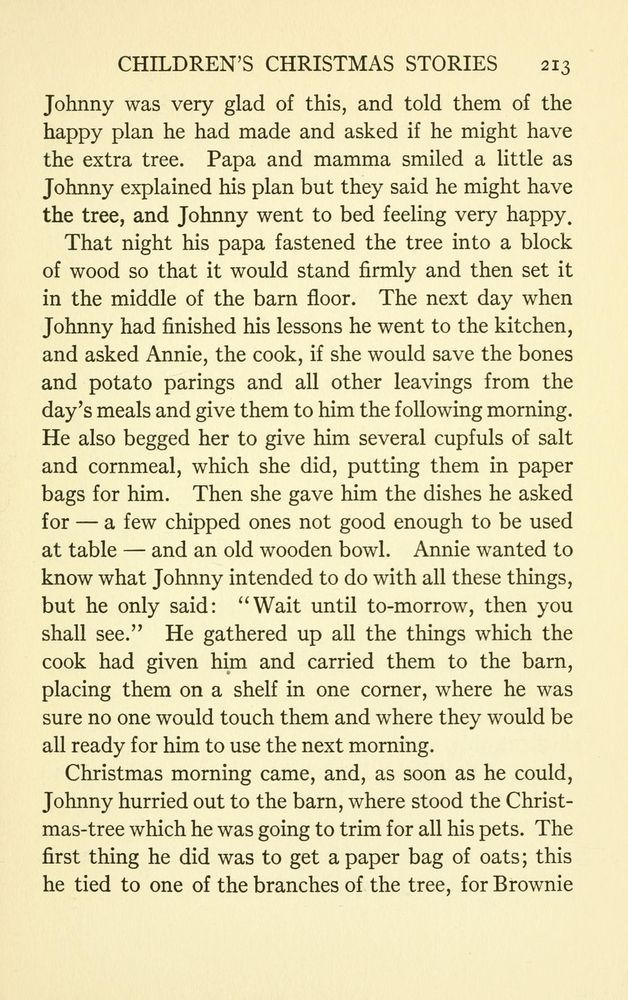 CHILDREN'S CHRISTMAS STORIES 213

Johnny was very glad of this, and told them of the happy plan he had made and asked if he might have the extra tree. Papa and mamma smiled a little as Johnny explained his plan but they said he might have the tree, and Johnny went to bed feeling very happy.

That night his papa fastened the tree into a block of wood so that it would stand firmly and then set it in the middle of the barn floor. The next day when Johnny had finished his lessons he went to the kitchen, and asked Annie, the cook, if she would save the bones and potato parings and all other leavings from the day's meals and give them to him the following morning. He also begged her to give him several cupfuls of salt and cornmeal, which she did, putting them in paper bags for him. Then she gave him the dishes he asked for — a few chipped ones not good enough to be used at table — and an old wooden bowl. Annie wanted to know what Johnny intended to do with all these things, but he only said: "Wait until to-morrow, then you shall see." He gathered up all the things which the cook had given him and carried them to the barn, placing them on a shelf in one corner, where he was sure no one would touch them and where they would be all ready for him to use the next morning.

Christmas morning came, and, as soon as he could, Johnny hurried out to the barn, where stood the Christmas-tree which he was going to trim for all his pets. The first thing he did was to get a paper bag of oats; this he tied to one of the branches of the tree, for Brownie